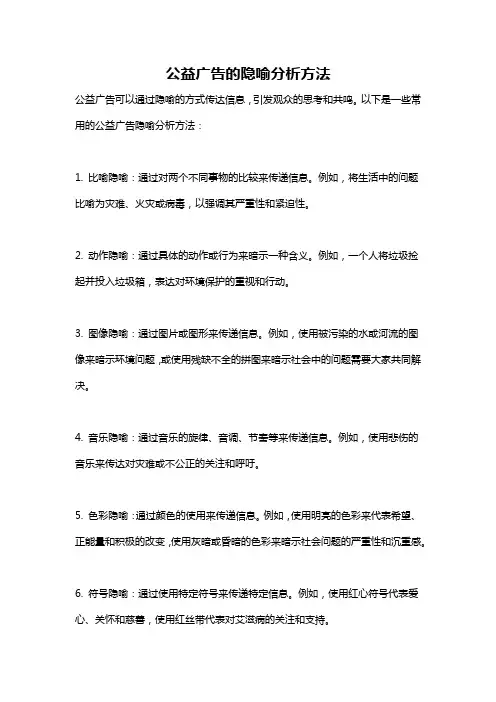 公益广告的隐喻分析方法

公益广告可以通过隐喻的方式传达信息，引发观众的思考和共鸣。以下是一些常用的公益广告隐喻分析方法：

1. 比喻隐喻：通过对两个不同事物的比较来传递信息。例如，将生活中的问题比喻为灾难、火灾或病毒，以强调其严重性和紧迫性。

2. 动作隐喻：通过具体的动作或行为来暗示一种含义。例如，一个人将垃圾捡起并投入垃圾箱，表达对环境保护的重视和行动。

3. 图像隐喻：通过图片或图形来传递信息。例如，使用被污染的水或河流的图像来暗示环境问题，或使用残缺不全的拼图来暗示社会中的问题需要大家共同解决。

4. 音乐隐喻：通过音乐的旋律、音调、节奏等来传递信息。例如，使用悲伤的音乐来传达对灾难或不公正的关注和呼吁。

5. 色彩隐喻：通过颜色的使用来传递信息。例如，使用明亮的色彩来代表希望、正能量和积极的改变，使用灰暗或昏暗的色彩来暗示社会问题的严重性和沉重感。

6. 符号隐喻：通过使用特定符号来传递特定信息。例如，使用红心符号代表爱心、关怀和慈善，使用红丝带代表对艾滋病的关注和支持。